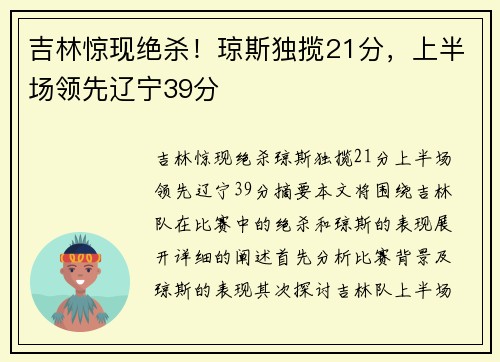 吉林惊现绝杀！琼斯独揽21分，上半场领先辽宁39分

吉林惊现绝杀琼斯独揽21分上半场领先辽宁39分摘要本文将围绕吉林队在比赛中的绝杀和琼斯的表现展开详细的阐述首先分析比赛背景及琼斯的表现其次探讨吉林队上半场